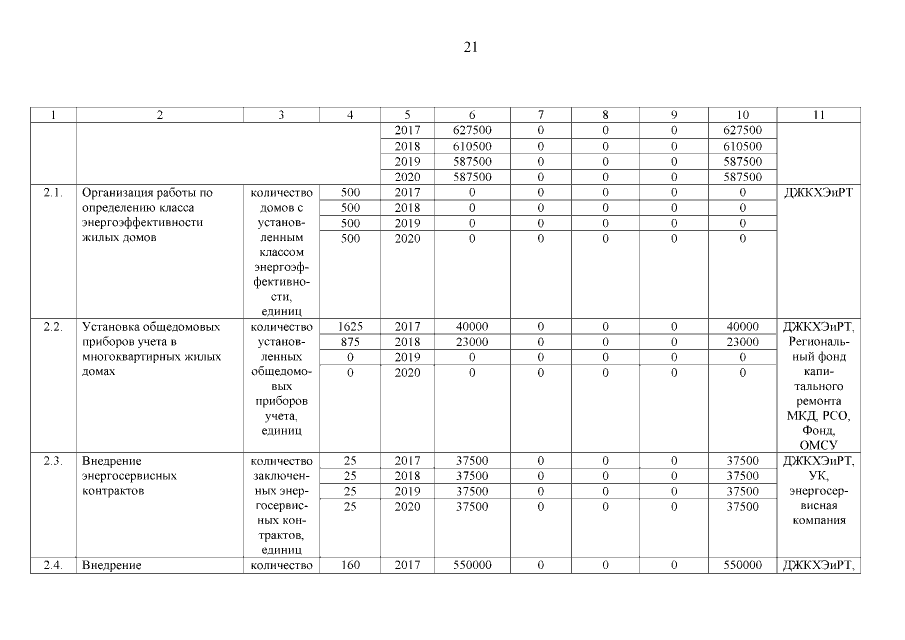 21

| 1 | 2 | 3 | 4 | 5 | 6 | 7 | 8 | 9 | 10 | 11 |
|---|---|---|---|---|---|---|---|---|---|---|
| | | | | 2017 | 627500 | 0 | 0 | 0 | 627500 | |
| | | | | 2018 | 610500 | 0 | 0 | 0 | 610500 | |
| | | | | 2019 | 587500 | 0 | 0 | 0 | 587500 | |
| | | | | 2020 | 587500 | 0 | 0 | 0 | 587500 | |
| 2.1. | Организация работы по определению класса энергоэффективности жилых домов | количество домов с установленным классом энергоэффективности, единиц | 500 | 2017 | 0 | 0 | 0 | 0 | 0 | ДЖКХЭиРТ |
| | | | 500 | 2018 | 0 | 0 | 0 | 0 | 0 | |
| | | | 500 | 2019 | 0 | 0 | 0 | 0 | 0 | |
| | | | 500 | 2020 | 0 | 0 | 0 | 0 | 0 | |
| 2.2. | Установка общедомовых приборов учета в многоквартирных жилых домах | количество установленных общедомовых приборов учета, единиц | 1625 | 2017 | 40000 | 0 | 0 | 0 | 40000 | ДЖКХЭиРТ, Региональный фонд капитального ремонта МКД, РСО, Фонд, ОМСУ |
| | | | 875 | 2018 | 23000 | 0 | 0 | 0 | 23000 | |
| | | | 0 | 2019 | 0 | 0 | 0 | 0 | 0 | |
| | | | 0 | 2020 | 0 | 0 | 0 | 0 | 0 | |
| 2.3. | Внедрение энергосервисных контрактов | количество заключенных энергосервисных контрактов, единиц | 25 | 2017 | 37500 | 0 | 0 | 0 | 37500 | ДЖКХЭиРТ, УК, энергосервисная компания |
| | | | 25 | 2018 | 37500 | 0 | 0 | 0 | 37500 | |
| | | | 25 | 2019 | 37500 | 0 | 0 | 0 | 37500 | |
| | | | 25 | 2020 | 37500 | 0 | 0 | 0 | 37500 | |
| 2.4. | Внедрение | количество | 160 | 2017 | 550000 | 0 | 0 | 0 | 550000 | ДЖКХЭиРТ, |